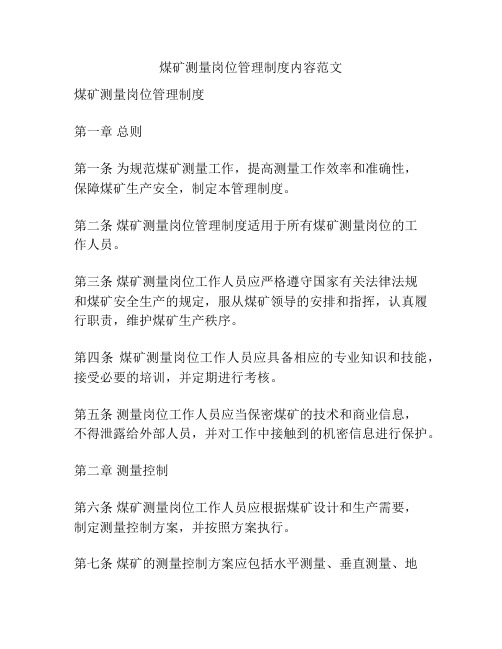 煤矿测量岗位管理制度内容范文

煤矿测量岗位管理制度

第一章 总则

第一条 为规范煤矿测量工作，提高测量工作效率和准确性，保障煤矿生产安全，制定本管理制度。

第二条 煤矿测量岗位管理制度适用于所有煤矿测量岗位的工作人员。

第三条 煤矿测量岗位工作人员应严格遵守国家有关法律法规和煤矿安全生产的规定，服从煤矿领导的安排和指挥，认真履行职责，维护煤矿生产秩序。

第四条 煤矿测量岗位工作人员应具备相应的专业知识和技能，接受必要的培训，并定期进行考核。

第五条 测量岗位工作人员应当保密煤矿的技术和商业信息，不得泄露给外部人员，并对工作中接触到的机密信息进行保护。

第二章 测量控制

第六条 煤矿测量岗位工作人员应根据煤矿设计和生产需要，制定测量控制方案，并按照方案执行。

第七条 煤矿的测量控制方案应包括水平测量、垂直测量、地